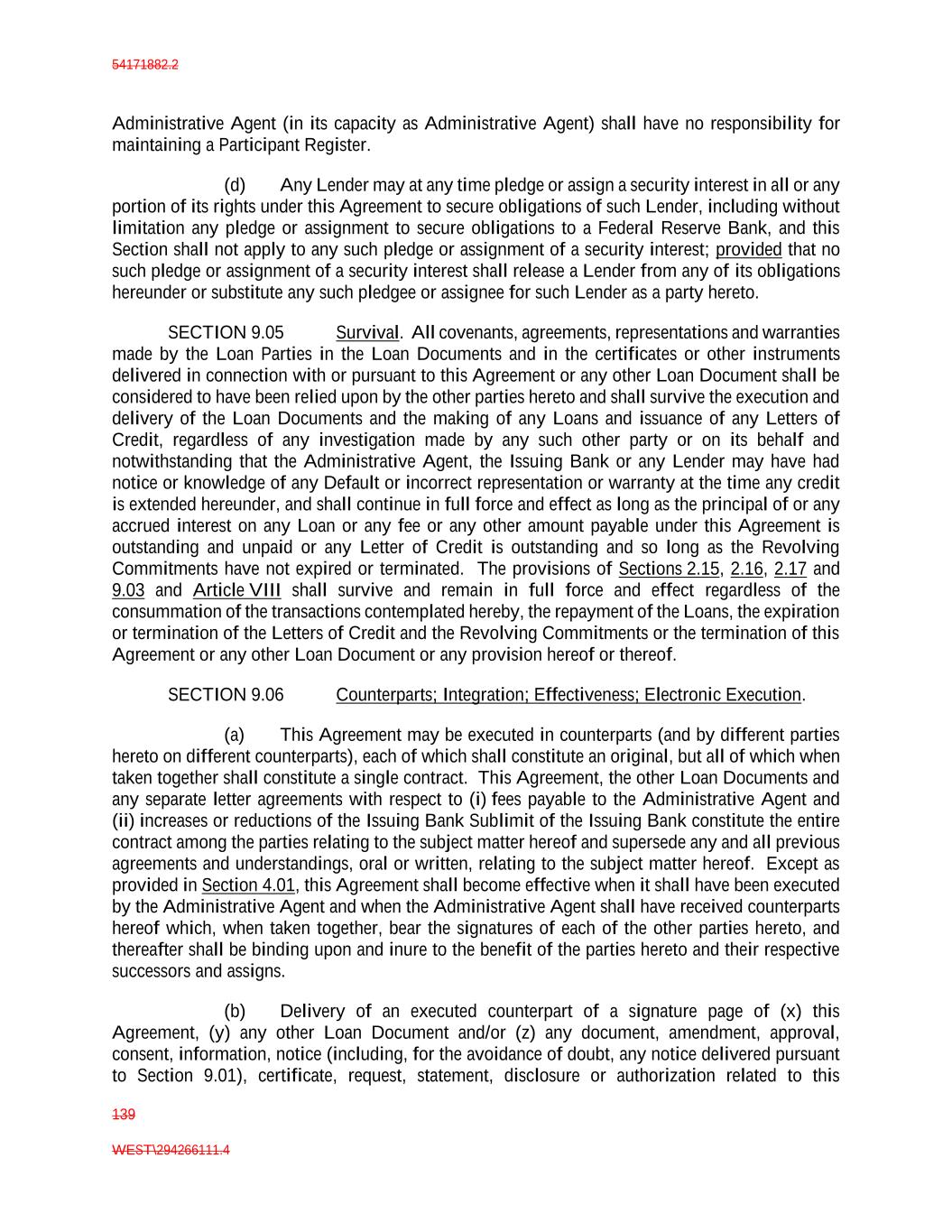 54171882.2

Administrative Agent (in its capacity as Administrative Agent) shall have no responsibility for maintaining a Participant Register.

(d) Any Lender may at any time pledge or assign a security interest in all or any portion of its rights under this Agreement to secure obligations of such Lender, including without limitation any pledge or assignment to secure obligations to a Federal Reserve Bank, and this Section shall not apply to any such pledge or assignment of a security interest; provided that no such pledge or assignment of a security interest shall release a Lender from any of its obligations hereunder or substitute any such pledgee or assignee for such Lender as a party hereto.

SECTION 9.05 Survival. All covenants, agreements, representations and warranties made by the Loan Parties in the Loan Documents and in the certificates or other instruments delivered in connection with or pursuant to this Agreement or any other Loan Document shall be considered to have been relied upon by the other parties hereto and shall survive the execution and delivery of the Loan Documents and the making of any Loans and issuance of any Letters of Credit, regardless of any investigation made by any such other party or on its behalf and notwithstanding that the Administrative Agent, the Issuing Bank or any Lender may have had notice or knowledge of any Default or incorrect representation or warranty at the time any credit is extended hereunder, and shall continue in full force and effect as long as the principal of or any accrued interest on any Loan or any fee or any other amount payable under this Agreement is outstanding and unpaid or any Letter of Credit is outstanding and so long as the Revolving Commitments have not expired or terminated. The provisions of Sections 2.15, 2.16, 2.17 and 9.03 and Article VIII shall survive and remain in full force and effect regardless of the consummation of the transactions contemplated hereby, the repayment of the Loans, the expiration or termination of the Letters of Credit and the Revolving Commitments or the termination of this Agreement or any other Loan Document or any provision hereof or thereof.

SECTION 9.06 Counterparts; Integration; Effectiveness; Electronic Execution.

(a) This Agreement may be executed in counterparts (and by different parties hereto on different counterparts), each of which shall constitute an original, but all of which when taken together shall constitute a single contract. This Agreement, the other Loan Documents and any separate letter agreements with respect to (i) fees payable to the Administrative Agent and (ii) increases or reductions of the Issuing Bank Sublimit of the Issuing Bank constitute the entire contract among the parties relating to the subject matter hereof and supersede any and all previous agreements and understandings, oral or written, relating to the subject matter hereof. Except as provided in Section 4.01, this Agreement shall become effective when it shall have been executed by the Administrative Agent and when the Administrative Agent shall have received counterparts hereof which, when taken together, bear the signatures of each of the other parties hereto, and thereafter shall be binding upon and inure to the benefit of the parties hereto and their respective successors and assigns.

(b) Delivery of an executed counterpart of a signature page of (x) this Agreement, (y) any other Loan Document and/or (z) any document, amendment, approval, consent, information, notice (including, for the avoidance of doubt, any notice delivered pursuant to Section 9.01), certificate, request, statement, disclosure or authorization related to this

139

WEST\294266111.4